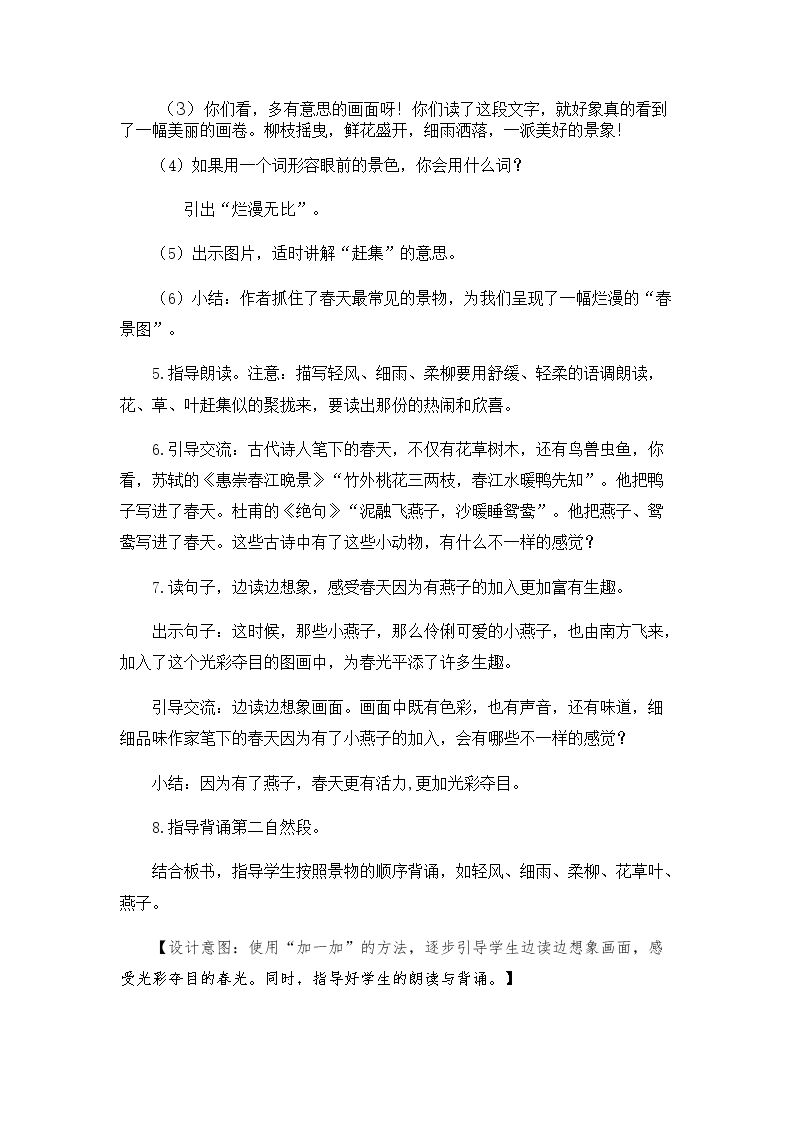 （3）你们看，多有意思的画面呀！你们读了这段文字，就好象真的看到了一幅美丽的画卷。柳枝摇曳，鲜花盛开，细雨洒落，一派美好的景象！

（4）如果用一个词形容眼前的景色，你会用什么词？

引出“烂漫无比”。

（5）出示图片，适时讲解“赶集”的意思。

（6）小结：作者抓住了春天最常见的景物，为我们呈现了一幅烂漫的“春景图”。

5.指导朗读。注意：描写轻风、细雨、柔柳要用舒缓、轻柔的语调朗读，花、草、叶赶集似的聚拢来，要读出那份的热闹和欣喜。

6.引导交流：古代诗人笔下的春天，不仅有花草树木，还有鸟兽虫鱼，你看，苏轼的《惠崇春江晚景》“竹外桃花三两枝，春江水暖鸭先知”。他把鸭子写进了春天。杜甫的《绝句》“泥融飞燕子，沙暖睡鸳鸯”。他把燕子、鸳鸯写进了春天。这些古诗中有了这些小动物，有什么不一样的感觉？

7.读句子，边读边想象，感受春天因为有燕子的加入更加富有生趣。

出示句子：这时候，那些小燕子，那么伶俐可爱的小燕子，也由南方飞来，加入了这个光彩夺目的图画中，为春光平添了许多生趣。

引导交流：边读边想象画面。画面中既有色彩，也有声音，还有味道，细细品味作家笔下的春天因为有了小燕子的加入，会有哪些不一样的感觉？

小结：因为有了燕子，春天更有活力,更加光彩夺目。

8.指导背诵第二自然段。

结合板书，指导学生按照景物的顺序背诵，如轻风、细雨、柔柳、花草叶、燕子。

【设计意图：使用“加一加”的方法，逐步引导学生边读边想象画面，感受光彩夺目的春光。同时，指导好学生的朗读与背诵。】